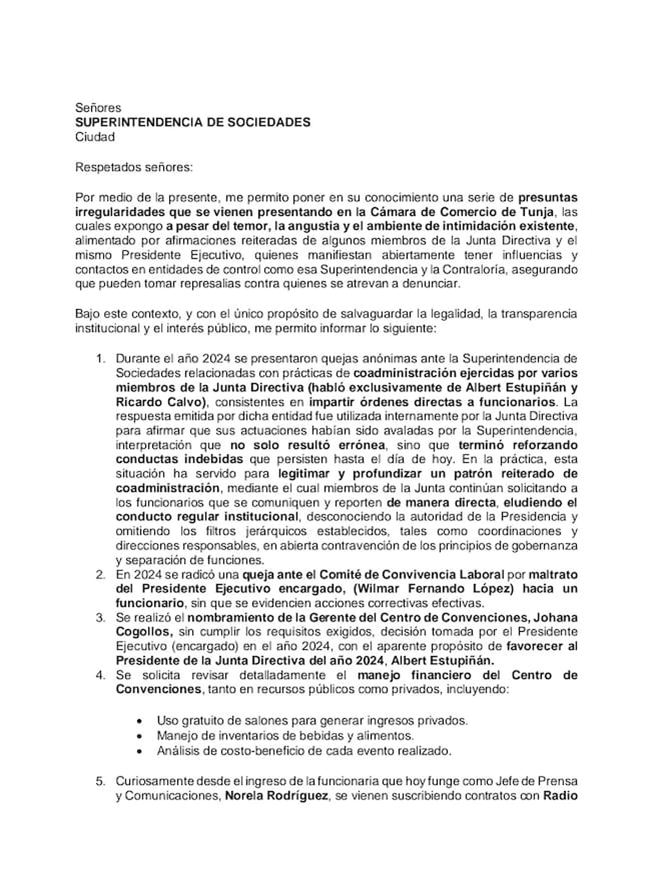 Señores
SUPERINTENDENCIA DE SOCIEDADES
Ciudad

Respetados señores:

Por medio de la presente, me permito poner en su conocimiento una serie de presuntas irregularidades que se vienen presentando en la Cámara de Comercio de Tunja, las cuales expongo a pesar del temor, la angustia y el ambiente de intimidación existente, alimentado por afirmaciones reiteradas de algunos miembros de la Junta Directiva y el mismo Presidente Ejecutivo, quienes manifiestan abiertamente tener influencias y contactos en entidades de control como esa Superintendencia y la Contraloría, asegurando que pueden tomar represalias contra quienes se atrevan a denunciar.

Bajo este contexto, y con el único propósito de salvaguardar la legalidad, la transparencia institucional y el interés público, me permito informar lo siguiente:

1. Durante el año 2024 se presentaron quejas anónimas ante la Superintendencia de Sociedades relacionadas con prácticas de coadministración ejercidas por varios miembros de la Junta Directiva (habló exclusivamente de Albert Estupiñán y Ricardo Calvo), consistentes en impartir órdenes directas a funcionarios. La respuesta emitida por dicha entidad fue utilizada internamente por la Junta Directiva para afirmar que sus actuaciones habían sido avaladas por la Superintendencia, interpretación que no solo resultó errónea, sino que terminó reforzando conductas indebidas que persisten hasta el día de hoy. En la práctica, esta situación ha servido para legitimar y profundizar un patrón reiterado de coadministración, mediante el cual miembros de la Junta continúan solicitando a los funcionarios que se comuniquen y reporten de manera directa, eludiendo el conducto regular institucional, desconociendo la autoridad de la Presidencia y omitiendo los filtros jerárquicos establecidos, tales como coordinaciones y direcciones responsables, en abierta contravención de los principios de gobernanza y separación de funciones.
2. En 2024 se radicó una queja ante el Comité de Convivencia Laboral por maltrato del Presidente Ejecutivo encargado, (Wilmar Fernando López) hacia un funcionario, sin que se evidencien acciones correctivas efectivas.
3. Se realizó el nombramiento de la Gerente del Centro de Convenciones, Johana Cogollos, sin cumplir los requisitos exigidos, decisión tomada por el Presidente Ejecutivo (encargado) en el año 2024, con el aparente propósito de favorecer al Presidente de la Junta Directiva del año 2024, Albert Estupiñán.
4. Se solicita revisar detalladamente el manejo financiero del Centro de Convenciones, tanto en recursos públicos como privados, incluyendo:

• Uso gratuito de salones para generar ingresos privados.
• Manejo de inventarios de bebidas y alimentos.
• Análisis de costo-beneficio de cada evento realizado.

5. Curiosamente desde el ingreso de la funcionaria que hoy funge como Jefe de Prensa y Comunicaciones, Norela Rodríguez, se vienen suscribiendo contratos con Radio